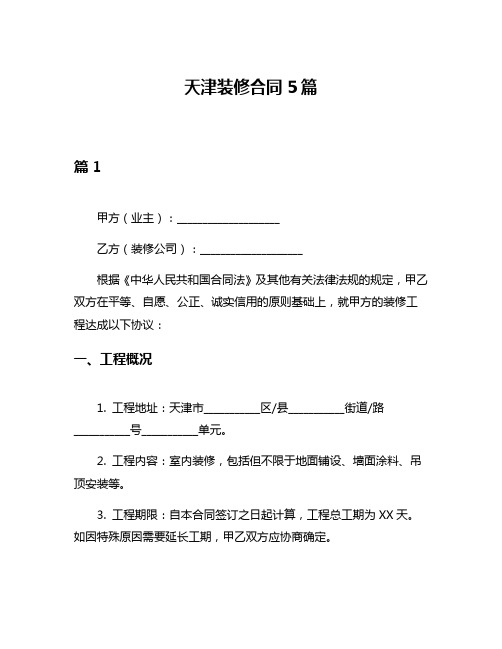 天津装修合同 5 篇

篇 1

甲方（业主）：__________________

乙方（装修公司）：__________________

根据《中华人民共和国合同法》及其他有关法律法规的规定，甲乙双方在平等、自愿、公正、诚实信用的原则基础上，就甲方的装修工程达成以下协议：

一、工程概况

1. 工程地址：天津市__________区/县__________街道/路__________号__________单元。

2. 工程内容：室内装修，包括但不限于地面铺设、墙面涂料、吊顶安装等。

3. 工程期限：自本合同签订之日起计算，工程总工期为 XX 天。如因特殊原因需要延长工期，甲乙双方应协商确定。